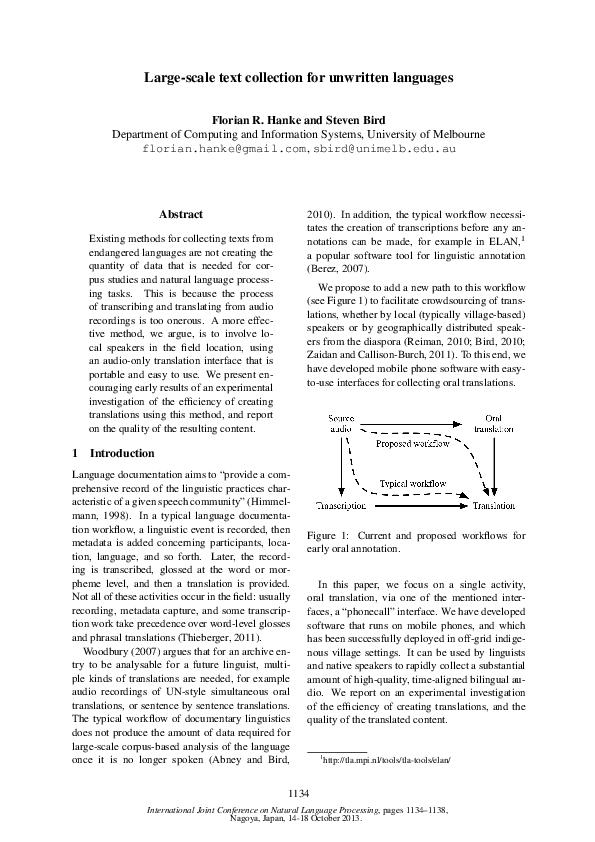 Large-scale text collection for unwritten languages

Florian R. Hanke and Steven Bird
Department of Computing and Information Systems, University of Melbourne
florian.hanke@gmail.com, sbird@unimelb.edu.au

Abstract

Existing methods for collecting texts from endangered languages are not creating the quantity of data that is needed for corpus studies and natural language processing tasks. This is because the process of transcribing and translating from audio recordings is too onerous. A more effective method, we argue, is to involve local speakers in the field location, using an audio-only translation interface that is portable and easy to use. We present encouraging early results of an experimental investigation of the efficiency of creating translations using this method, and report on the quality of the resulting content.

1 Introduction

Language documentation aims to "provide a comprehensive record of the linguistic practices characteristic of a given speech community" (Himmelmann, 1998). In a typical language documentation workflow, a linguistic event is recorded, then metadata is added concerning participants, location, language, and so forth. Later, the recording is transcribed, glossed at the word or morpheme level, and then a translation is provided. Not all of these activities occur in the field: usually recording, metadata capture, and some transcription work take precedence over word-level glosses and phrasal translations (Thieberger, 2011).

Woodbury (2007) argues that for an archive entry to be analysable for a future linguist, multiple kinds of translations are needed, for example audio recordings of UN-style simultaneous oral translations, or sentence by sentence translations. The typical workflow of documentary linguistics does not produce the amount of data required for large-scale corpus-based analysis of the language once it is no longer spoken (Abney and Bird, 2010). In addition, the typical workflow necessitates the creation of transcriptions before any annotations can be made, for example in ELAN,$^1$ a popular software tool for linguistic annotation (Berez, 2007).

We propose to add a new path to this workflow (see Figure 1) to facilitate crowdsourcing of translations, whether by local (typically village-based) speakers or by geographically distributed speakers from the diaspora (Reiman, 2010; Bird, 2010; Zaidan and Callison-Burch, 2011). To this end, we have developed mobile phone software with easy-to-use interfaces for collecting oral translations.

Source audio
Oral translation
Proposed workflow
Typical workflow
Transcription
Translation

Figure 1: Current and proposed workflows for early oral annotation.

In this paper, we focus on a single activity, oral translation, via one of the mentioned interfaces, a "phonecall" interface. We have developed software that runs on mobile phones, and which has been successfully deployed in off-grid indigenous village settings. It can be used by linguists and native speakers to rapidly collect a substantial amount of high-quality, time-aligned bilingual audio. We report on an experimental investigation of the efficiency of creating translations, and the quality of the translated content.

$^1$http://tla.mpi.nl/tools/tla-tools/elan/

1134

International Joint Conference on Natural Language Processing, pages 1134–1138, Nagoya, Japan, 14-18 October 2013.